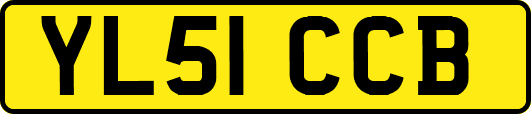 YL51 CCB